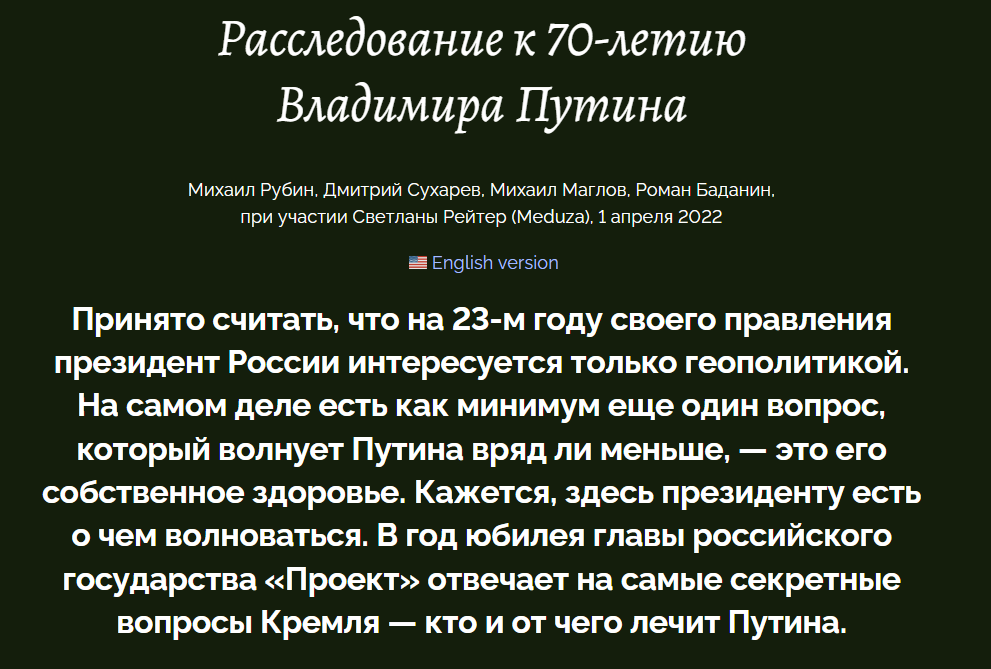 Расследование к 70-летию Владимира Путина

Михаил Рубин, Дмитрий Сухарев, Михаил Маглов, Роман Баданин, при участии Светланы Рейтер (Meduza), 1 апреля 2022

English version

Принято считать, что на 23-м году своего правления президент России интересуется только геополитикой. На самом деле есть как минимум еще один вопрос, который волнует Путина вряд ли меньше, — это его собственное здоровье. Кажется, здесь президенту есть о чем волноваться. В год юбилея главы российского государства «Проект» отвечает на самые секретные вопросы Кремля — кто и от чего лечит Путина.